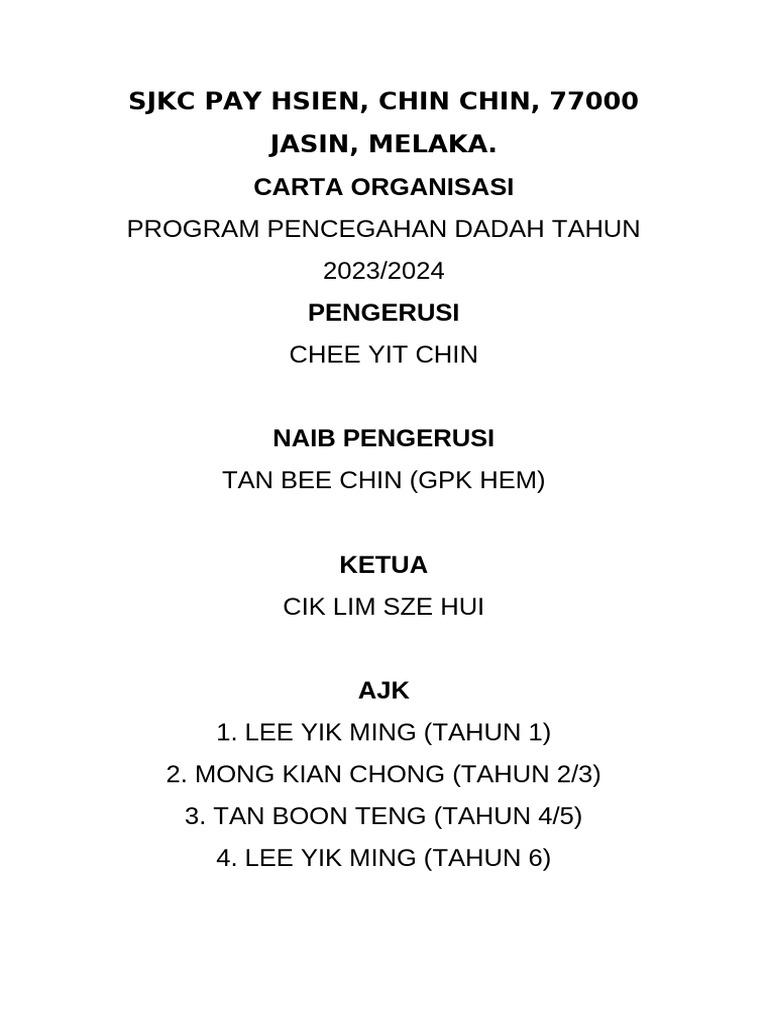 SJKC PAY HSIEN, CHIN CHIN, 77000 JASIN, MELAKA.

CARTA ORGANISASI

PROGRAM PENCEGAHAN DADAH TAHUN 2023/2024

PENGERUSI

CHEE YIT CHIN

NAIB PENGERUSI

TAN BEE CHIN (GPK HEM)

KETUA

CIK LIM SZE HUI

AJK

1. LEE YIK MING (TAHUN 1)
2. MONG KIAN CHONG (TAHUN 2/3)
3. TAN BOON TENG (TAHUN 4/5)
4. LEE YIK MING (TAHUN 6)